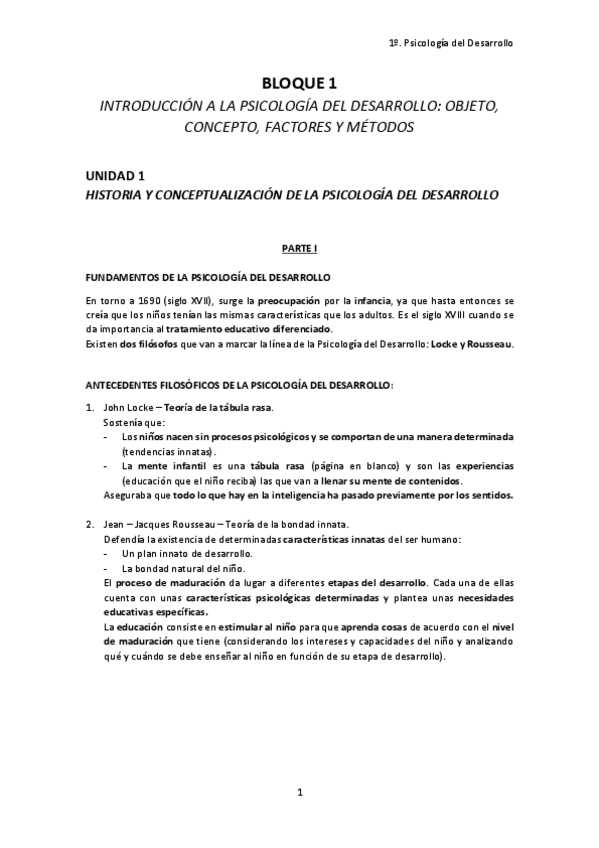 1º. Psicología del Desarrollo

BLOQUE 1
INTRODUCCIÓN A LA PSICOLOGÍA DEL DESARROLLO: OBJETO, CONCEPTO, FACTORES Y MÉTODOS

UNIDAD 1
HISTORIA Y CONCEPTUALIZACIÓN DE LA PSICOLOGÍA DEL DESARROLLO

PARTE I

FUNDAMENTOS DE LA PSICOLOGÍA DEL DESARROLLO

En torno a 1690 (siglo XVII), surge la preocupación por la infancia, ya que hasta entonces se creía que los niños tenían las mismas características que los adultos. Es el siglo XVIII cuando se da importancia al tratamiento educativo diferenciado.
Existen dos filósofos que van a marcar la línea de la Psicología del Desarrollo: Locke y Rousseau.

ANTECEDENTES FILOSÓFICOS DE LA PSICOLOGÍA DEL DESARROLLO:

1. John Locke – Teoría de la tábula rasa.
Sostenía que:
- Los niños nacen sin procesos psicológicos y se comportan de una manera determinada (tendencias innatas).
- La mente infantil es una tábula rasa (página en blanco) y son las experiencias (educación que el niño reciba) las que van a llenar su mente de contenidos.
Aseguraba que todo lo que hay en la inteligencia ha pasado previamente por los sentidos.

2. Jean – Jacques Rousseau – Teoría de la bondad innata.
Defendía la existencia de determinadas características innatas del ser humano:
- Un plan innato de desarrollo.
- La bondad natural del niño.
El proceso de maduración da lugar a diferentes etapas del desarrollo. Cada una de ellas cuenta con unas características psicológicas determinadas y plantea unas necesidades educativas específicas.
La educación consiste en estimular al niño para que aprenda cosas de acuerdo con el nivel de maduración que tiene (considerando los intereses y capacidades del niño y analizando qué y cuándo se debe enseñar al niño en función de su etapa de desarrollo).

1